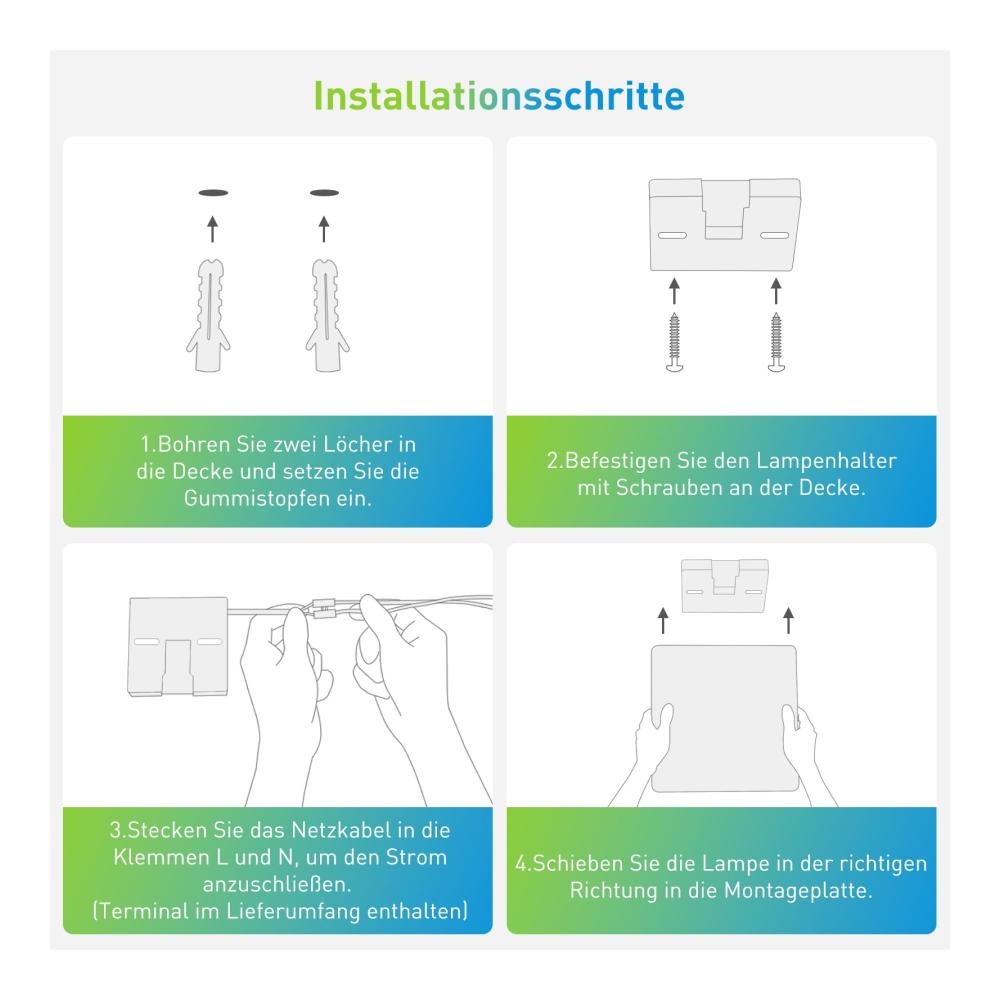 Installationsschritte

1.Bohren Sie zwei Löcher in die Decke und setzen Sie die Gummistopfen ein.

2.Befestigen Sie den Lampenhalter mit Schrauben an der Decke.

3.Stecken Sie das Netzkabel in die Klemmen L und N, um den Strom anzuschließen. (Terminal im Lieferumfang enthalten)

4.Schieben Sie die Lampe in der richtigen Richtung in die Montageplatte.